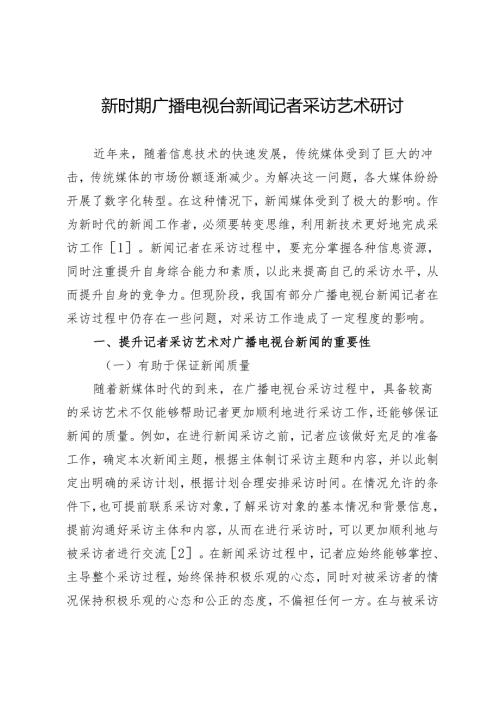 新时期广播电视台新闻记者采访艺术研讨

近年来，随着信息技术的快速发展，传统媒体受到了巨大的冲击，传统媒体的市场份额逐渐减少。为解决这一问题，各大媒体纷纷开展了数字化转型。在这种情况下，新闻媒体受到了极大的影响。作为新时代的新闻工作者，必须要转变思维，利用新技术更好地完成采访工作［1］。新闻记者在采访过程中，要充分掌握各种信息资源，同时注重提升自身综合能力和素质，以此来提高自己的采访水平，从而提升自身的竞争力。但现阶段，我国有部分广播电视台新闻记者在采访过程中仍存在一些问题，对采访工作造成了一定程度的影响。

一、提升记者采访艺术对广播电视台新闻的重要性

（一）有助于保证新闻质量

随着新媒体时代的到来，在广播电视台采访过程中，具备较高的采访艺术不仅能够帮助记者更加顺利地进行采访工作，还能够保证新闻的质量。例如，在进行新闻采访之前，记者应该做好充足的准备工作，确定本次新闻主题，根据主体制订采访主题和内容，并以此制定出明确的采访计划，根据计划合理安排采访时间。在情况允许的条件下，也可提前联系采访对象，了解采访对象的基本情况和背景信息，提前沟通好采访主体和内容，从而在进行采访时，可以更加顺利地与被采访者进行交流［2］。在新闻采访过程中，记者应始终能够掌控、主导整个采访过程，始终保持积极乐观的心态，同时对被采访者的情况保持积极乐观的心态和公正的态度，不偏袒任何一方。在与被采访